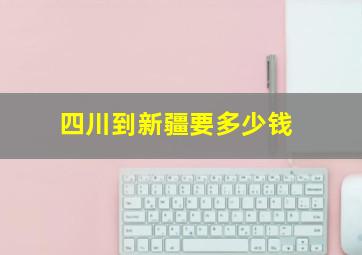 四川到新疆要多少钱